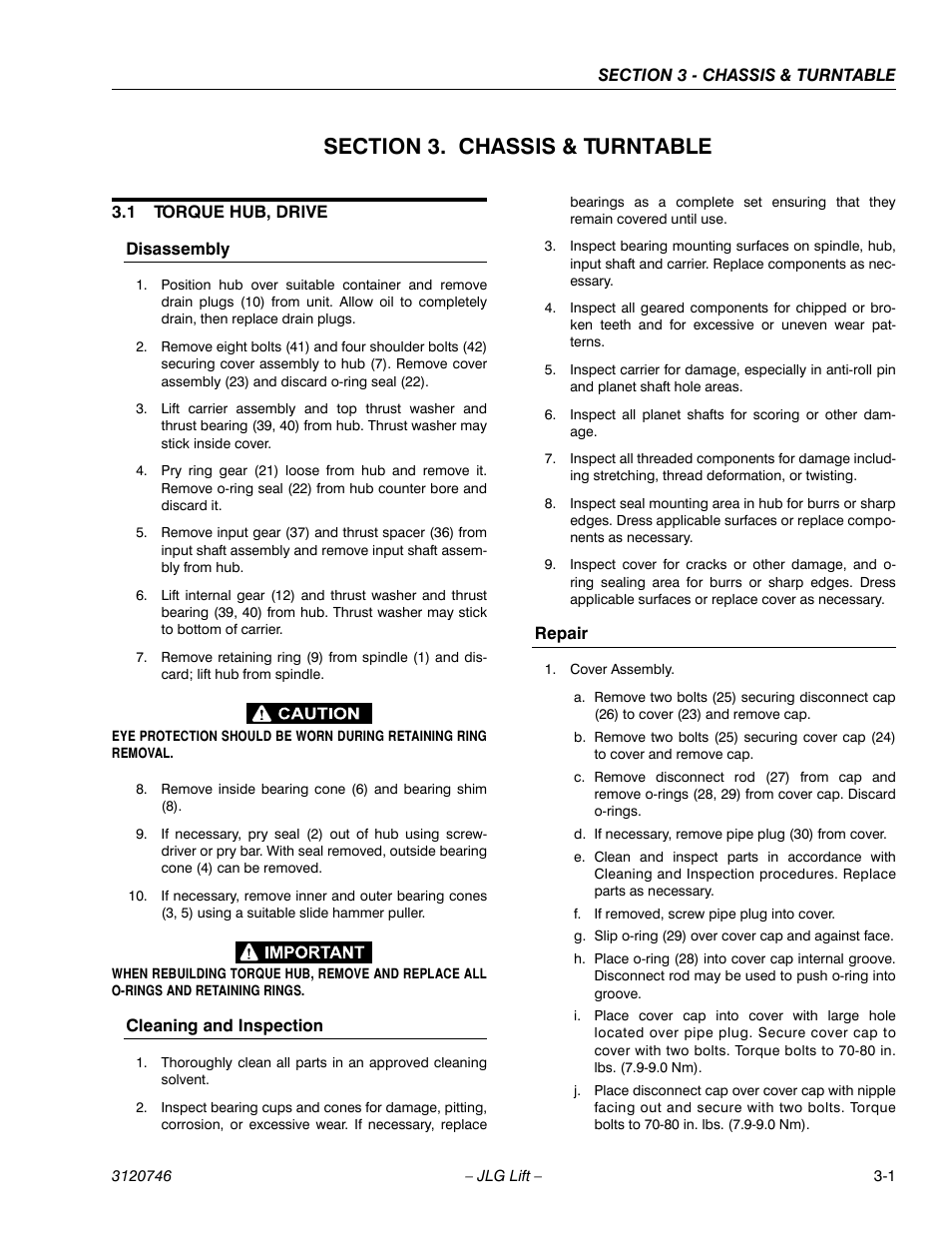 SECTION 3 - CHASSIS & TURNTABLE

SECTION 3. CHASSIS & TURNTABLE

3.1 TORQUE HUB, DRIVE

Disassembly

1. Position hub over suitable container and remove drain plugs (10) from unit. Allow oil to completely drain, then replace drain plugs.

2. Remove eight bolts (41) and four shoulder bolts (42) securing cover assembly to hub (7). Remove cover assembly (23) and discard o-ring seal (22).

3. Lift carrier assembly and top thrust washer and thrust bearing (39, 40) from hub. Thrust washer may stick inside cover.

4. Pry ring gear (21) loose from hub and remove it. Remove o-ring seal (22) from hub counter bore and discard it.

5. Remove input gear (37) and thrust spacer (36) from input shaft assembly and remove input shaft assembly from hub.

6. Lift internal gear (12) and thrust washer and thrust bearing (39, 40) from hub. Thrust washer may stick to bottom of carrier.

7. Remove retaining ring (9) from spindle (1) and discard; lift hub from spindle.

CAUTION

EYE PROTECTION SHOULD BE WORN DURING RETAINING RING REMOVAL.

8. Remove inside bearing cone (6) and bearing shim (8).

9. If necessary, pry seal (2) out of hub using screwdriver or pry bar. With seal removed, outside bearing cone (4) can be removed.

10. If necessary, remove inner and outer bearing cones (3, 5) using a suitable slide hammer puller.

IMPORTANT

WHEN REBUILDING TORQUE HUB, REMOVE AND REPLACE ALL O-RINGS AND RETAINING RINGS.

Cleaning and Inspection

1. Thoroughly clean all parts in an approved cleaning solvent.

2. Inspect bearing cups and cones for damage, pitting, corrosion, or excessive wear. If necessary, replace bearings as a complete set ensuring that they remain covered until use.

3. Inspect bearing mounting surfaces on spindle, hub, input shaft and carrier. Replace components as necessary.

4. Inspect all geared components for chipped or broken teeth and for excessive or uneven wear patterns.

5. Inspect carrier for damage, especially in anti-roll pin and planet shaft hole areas.

6. Inspect all planet shafts for scoring or other damage.

7. Inspect all threaded components for damage including stretching, thread deformation, or twisting.

8. Inspect seal mounting area in hub for burrs or sharp edges. Dress applicable surfaces or replace components as necessary.

9. Inspect cover for cracks or other damage, and o-ring sealing area for burrs or sharp edges. Dress applicable surfaces or replace cover as necessary.

Repair

1. Cover Assembly.

a. Remove two bolts (25) securing disconnect cap (26) to cover (23) and remove cap.

b. Remove two bolts (25) securing cover cap (24) to cover and remove cap.

c. Remove disconnect rod (27) from cap and remove o-rings (28, 29) from cover cap. Discard o-rings.

d. If necessary, remove pipe plug (30) from cover.

e. Clean and inspect parts in accordance with Cleaning and Inspection procedures. Replace parts as necessary.

f. If removed, screw pipe plug into cover.

g. Slip o-ring (29) over cover cap and against face.

h. Place o-ring (28) into cover cap internal groove. Disconnect rod may be used to push o-ring into groove.

i. Place cover cap into cover with large hole located over pipe plug. Secure cover cap to cover with two bolts. Torque bolts to 70-80 in. lbs. (7.9-9.0 Nm).

j. Place disconnect cap over cover cap with nipple facing out and secure with two bolts. Torque bolts to 70-80 in. lbs. (7.9-9.0 Nm).

3120746 – JLG Lift – 3-1